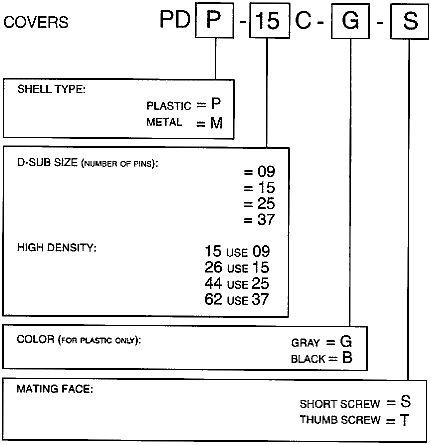 COVERS PD P - 15 C - G - S

SHELL TYPE:
PLASTIC = P
METAL = M

D-SUB SIZE (NUMBER OF PINS):
= 09
= 15
= 25
= 37

HIGH DENSITY:
15 USE 09
26 USE 15
44 USE 25
62 USE 37

COLOR (FOR PLASTIC ONLY):
GRAY = G
BLACK = B

MATING FACE:
SHORT SCREW = S
THUMB SCREW = T